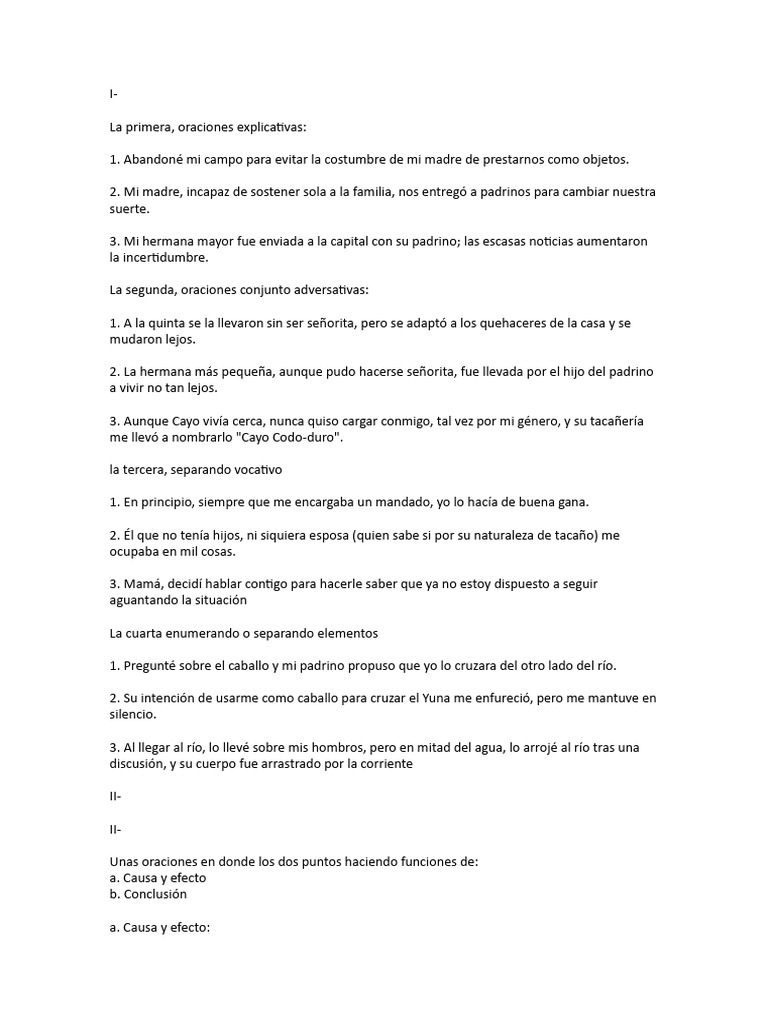 I-

La primera, oraciones explicativas:

1. Abandoné mi campo para evitar la costumbre de mi madre de prestarnos como objetos.

2. Mi madre, incapaz de sostener sola a la familia, nos entregó a padrinos para cambiar nuestra suerte.

3. Mi hermana mayor fue enviada a la capital con su padrino; las escasas noticias aumentaron la incertidumbre.

La segunda, oraciones conjunto adversativas:

1. A la quinta se la llevaron sin ser señorita, pero se adaptó a los quehaceres de la casa y se mudaron lejos.

2. La hermana más pequeña, aunque pudo hacerse señorita, fue llevada por el hijo del padrino a vivir no tan lejos.

3. Aunque Cayo vivía cerca, nunca quiso cargar conmigo, tal vez por mi género, y su tacañería me llevó a nombrarlo "Cayo Codo-duro".

la tercera, separando vocativo

1. En principio, siempre que me encargaba un mandado, yo lo hacía de buena gana.

2. Él que no tenía hijos, ni siquiera esposa (quien sabe si por su naturaleza de tacaño) me ocupaba en mil cosas.

3. Mamá, decidí hablar contigo para hacerle saber que ya no estoy dispuesto a seguir aguantando la situación

La cuarta enumerando o separando elementos

1. Pregunté sobre el caballo y mi padrino propuso que yo lo cruzara del otro lado del río.

2. Su intención de usarme como caballo para cruzar el Yuna me enfureció, pero me mantuve en silencio.

3. Al llegar al río, lo llevé sobre mis hombros, pero en mitad del agua, lo arrojé al río tras una discusión, y su cuerpo fue arrastrado por la corriente

II-

II-

Unas oraciones en donde los dos puntos haciendo funciones de:
a. Causa y efecto
b. Conclusión

a. Causa y efecto: